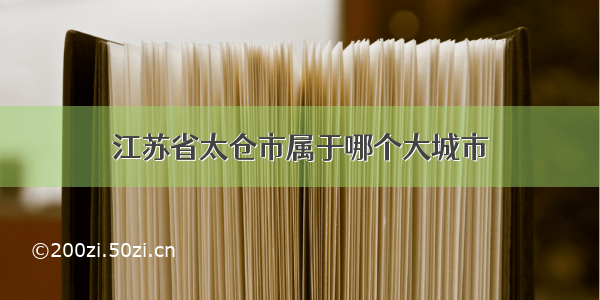 江苏省太仓市属于哪个大城市

©200zi.50zi.cn